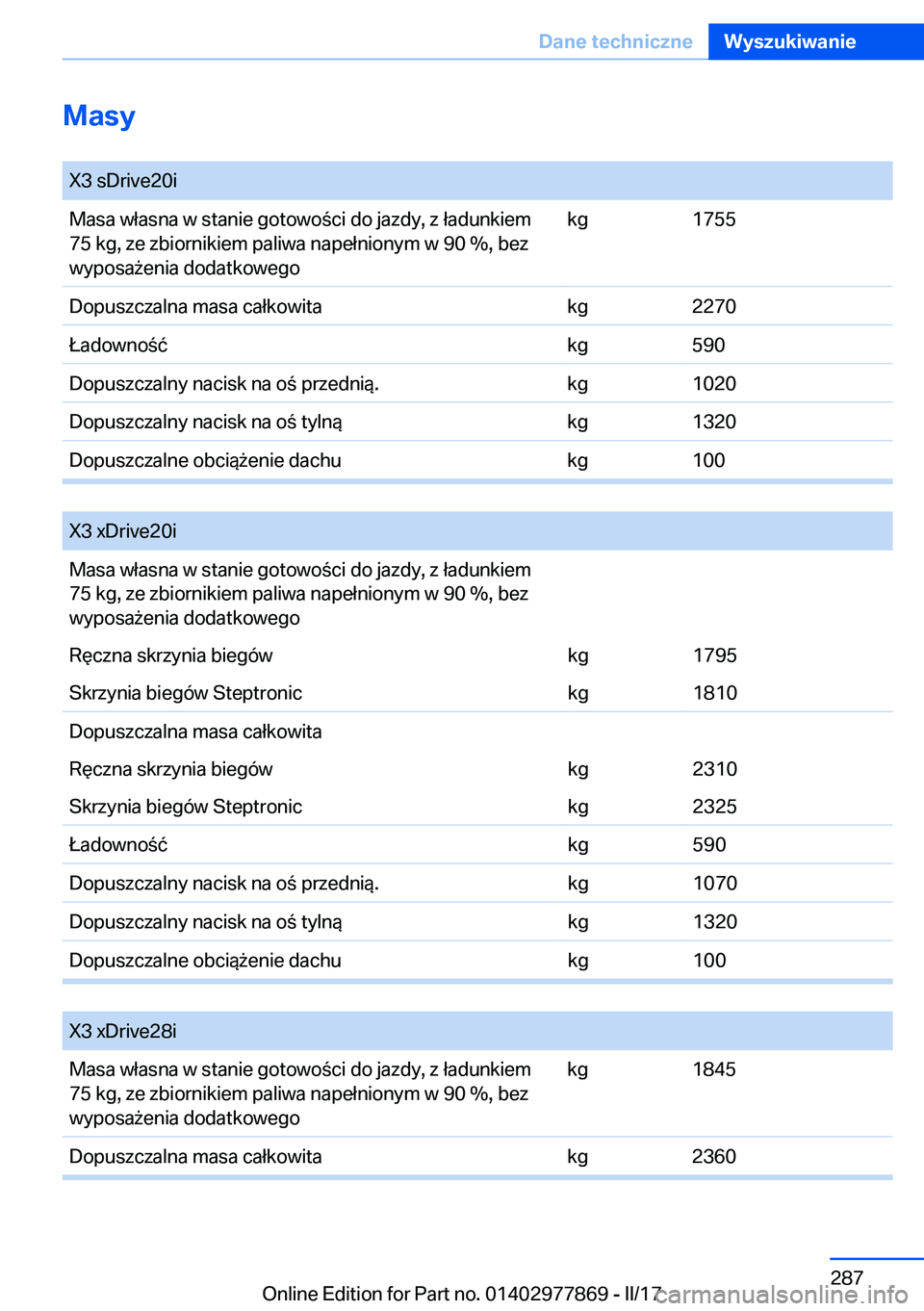 Dane techniczne Wyszukiwanie

Masy

| X3 sDrive20i | | |
|---|---|---|
| Masa własna w stanie gotowości do jazdy, z ładunkiem 75 kg, ze zbiornikiem paliwa napełnionym w 90 %, bez wyposażenia dodatkowego | kg | 1755 |
| Dopuszczalna masa całkowita | kg | 2270 |
| Ładowność | kg | 590 |
| Dopuszczalny nacisk na oś przednią. | kg | 1020 |
| Dopuszczalny nacisk na oś tylną | kg | 1320 |
| Dopuszczalne obciążenie dachu | kg | 100 |

| X3 xDrive20i | | |
|---|---|---|
| Masa własna w stanie gotowości do jazdy, z ładunkiem 75 kg, ze zbiornikiem paliwa napełnionym w 90 %, bez wyposażenia dodatkowego | | |
| Ręczna skrzynia biegów | kg | 1795 |
| Skrzynia biegów Steptronic | kg | 1810 |
| Dopuszczalna masa całkowita | | |
| Ręczna skrzynia biegów | kg | 2310 |
| Skrzynia biegów Steptronic | kg | 2325 |
| Ładowność | kg | 590 |
| Dopuszczalny nacisk na oś przednią. | kg | 1070 |
| Dopuszczalny nacisk na oś tylną | kg | 1320 |
| Dopuszczalne obciążenie dachu | kg | 100 |

| X3 xDrive28i | | |
|---|---|---|
| Masa własna w stanie gotowości do jazdy, z ładunkiem 75 kg, ze zbiornikiem paliwa napełnionym w 90 %, bez wyposażenia dodatkowego | kg | 1845 |
| Dopuszczalna masa całkowita | kg | 2360 |

287
Online Edition for Part no. 01402977869 - II/17
carmanualsonline.info